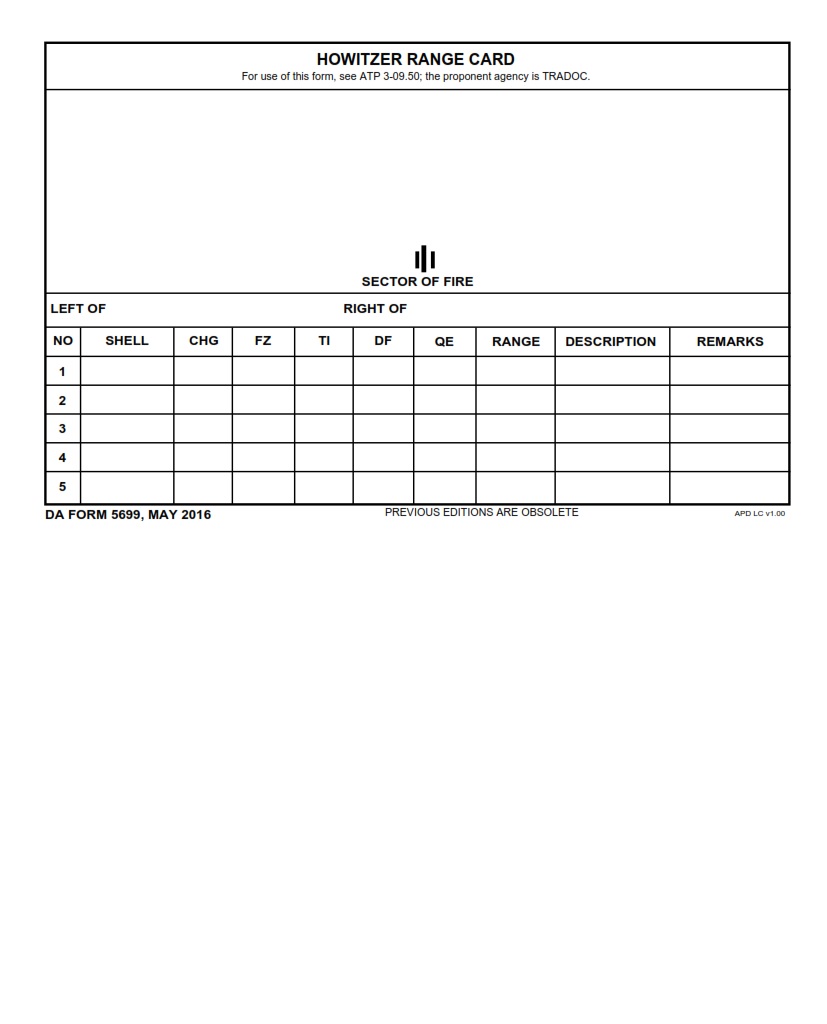 HOWITZER RANGE CARD
For use of this form, see ATP 3-09.50; the proponent agency is TRADOC.

SECTOR OF FIRE

LEFT OF RIGHT OF

| NO | SHELL | CHG | FZ | TI | DF | QE | RANGE | DESCRIPTION | REMARKS |
|---|---|---|---|---|---|---|---|---|---|
| 1 | | | | | | | | | |
| 2 | | | | | | | | | |
| 3 | | | | | | | | | |
| 4 | | | | | | | | | |
| 5 | | | | | | | | | |

DA FORM 5699, MAY 2016 PREVIOUS EDITIONS ARE OBSOLETE APD LC v1.00